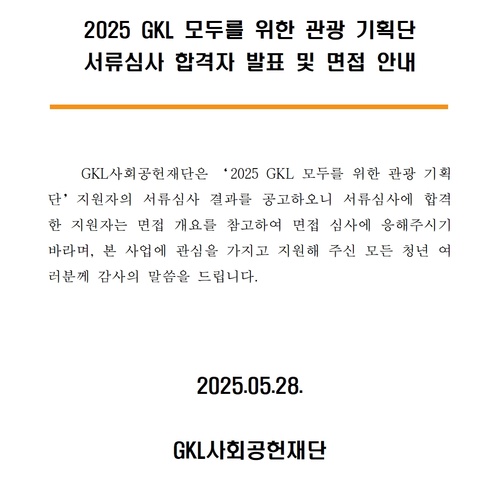 2025 GKL 모두를 위한 관광 기획단
서류심사 합격자 발표 및 면접 안내

GKL사회공헌재단은 '2025 GKL 모두를 위한 관광 기획단' 지원자의 서류심사 결과를 공고하오니 서류심사에 합격한 지원자는 면접 개요를 참고하여 면접 심사에 응해주시기 바라며, 본 사업에 관심을 가지고 지원해 주신 모든 청년 여러분께 감사의 말씀을 드립니다.

2025.05.28.

GKL사회공헌재단